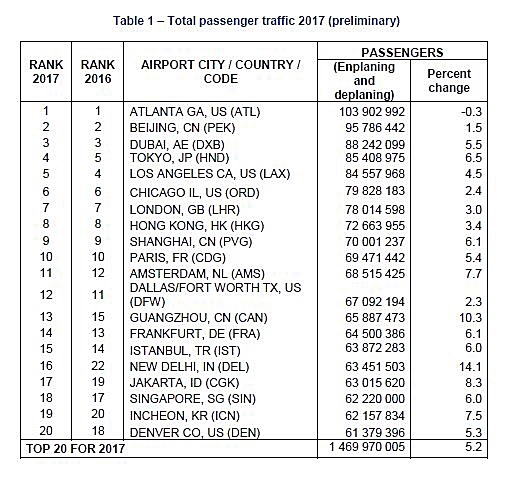 Table 1 – Total passenger traffic 2017 (preliminary)

| RANK 2017 | RANK 2016 | AIRPORT CITY / COUNTRY / CODE | PASSENGERS (Enplaning and deplaning) | PASSENGERS Percent change |
|---|---|---|---|---|
| 1 | 1 | ATLANTA GA, US (ATL) | 103 902 992 | -0.3 |
| 2 | 2 | BEIJING, CN (PEK) | 95 786 442 | 1.5 |
| 3 | 3 | DUBAI, AE (DXB) | 88 242 099 | 5.5 |
| 4 | 5 | TOKYO, JP (HND) | 85 408 975 | 6.5 |
| 5 | 4 | LOS ANGELES CA, US (LAX) | 84 557 968 | 4.5 |
| 6 | 6 | CHICAGO IL, US (ORD) | 79 828 183 | 2.4 |
| 7 | 7 | LONDON, GB (LHR) | 78 014 598 | 3.0 |
| 8 | 8 | HONG KONG, HK (HKG) | 72 663 955 | 3.4 |
| 9 | 9 | SHANGHAI, CN (PVG) | 70 001 237 | 6.1 |
| 10 | 10 | PARIS, FR (CDG) | 69 471 442 | 5.4 |
| 11 | 12 | AMSTERDAM, NL (AMS) | 68 515 425 | 7.7 |
| 12 | 11 | DALLAS/FORT WORTH TX, US (DFW) | 67 092 194 | 2.3 |
| 13 | 15 | GUANGZHOU, CN (CAN) | 65 887 473 | 10.3 |
| 14 | 13 | FRANKFURT, DE (FRA) | 64 500 386 | 6.1 |
| 15 | 14 | ISTANBUL, TR (IST) | 63 872 283 | 6.0 |
| 16 | 22 | NEW DELHI, IN (DEL) | 63 451 503 | 14.1 |
| 17 | 19 | JAKARTA, ID (CGK) | 63 015 620 | 8.3 |
| 18 | 17 | SINGAPORE, SG (SIN) | 62 220 000 | 6.0 |
| 19 | 20 | INCHEON, KR (ICN) | 62 157 834 | 7.5 |
| 20 | 18 | DENVER CO, US (DEN) | 61 379 396 | 5.3 |
| TOP 20 FOR 2017 | | | 1 469 970 005 | 5.2 |